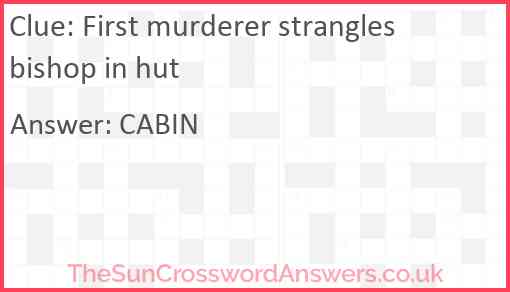 Clue: First murderer strangles bishop in hut

Answer: CABIN

TheSunCrosswordAnswers.co.uk